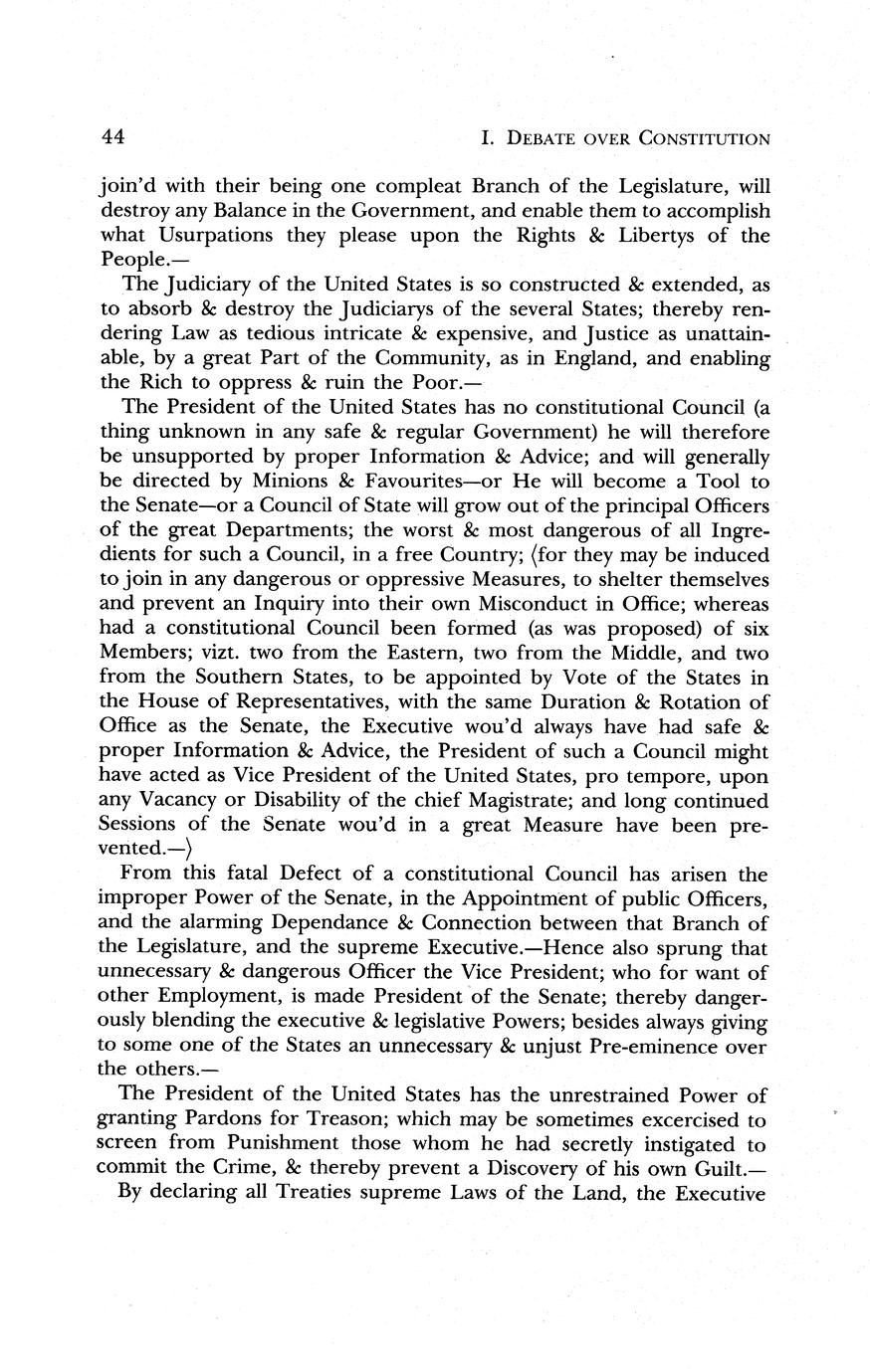 44 I. DEBATE OVER CONSTITUTION

join'd with their being one compleat Branch of the Legislature, will destroy any Balance in the Government, and enable them to accomplish what Usurpations they please upon the Rights & Libertys of the People.—

The Judiciary of the United States is so constructed & extended, as to absorb & destroy the Judiciarys of the several States; thereby rendering Law as tedious intricate & expensive, and Justice as unattainable, by a great Part of the Community, as in England, and enabling the Rich to oppress & ruin the Poor.—

The President of the United States has no constitutional Council (a thing unknown in any safe & regular Government) he will therefore be unsupported by proper Information & Advice; and will generally be directed by Minions & Favourites—or He will become a Tool to the Senate—or a Council of State will grow out of the principal Officers of the great Departments; the worst & most dangerous of all Ingredients for such a Council, in a free Country; ⟨for they may be induced to join in any dangerous or oppressive Measures, to shelter themselves and prevent an Inquiry into their own Misconduct in Office; whereas had a constitutional Council been formed (as was proposed) of six Members; vizt. two from the Eastern, two from the Middle, and two from the Southern States, to be appointed by Vote of the States in the House of Representatives, with the same Duration & Rotation of Office as the Senate, the Executive wou'd always have had safe & proper Information & Advice, the President of such a Council might have acted as Vice President of the United States, pro tempore, upon any Vacancy or Disability of the chief Magistrate; and long continued Sessions of the Senate wou'd in a great Measure have been prevented.—⟩

From this fatal Defect of a constitutional Council has arisen the improper Power of the Senate, in the Appointment of public Officers, and the alarming Dependance & Connection between that Branch of the Legislature, and the supreme Executive.—Hence also sprung that unnecessary & dangerous Officer the Vice President; who for want of other Employment, is made President of the Senate; thereby dangerously blending the executive & legislative Powers; besides always giving to some one of the States an unnecessary & unjust Pre-eminence over the others.—

The President of the United States has the unrestrained Power of granting Pardons for Treason; which may be sometimes excercised to screen from Punishment those whom he had secretly instigated to commit the Crime, & thereby prevent a Discovery of his own Guilt.—

By declaring all Treaties supreme Laws of the Land, the Executive